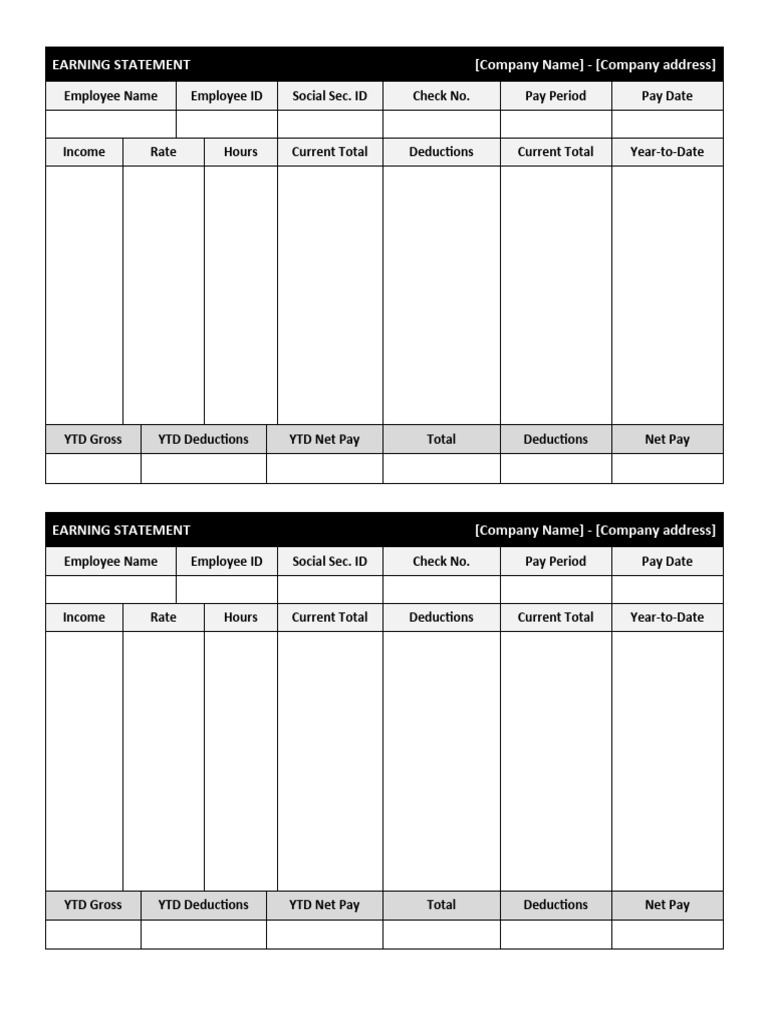 EARNING STATEMENT [Company Name] - [Company address]

| Employee Name | Employee ID | Social Sec. ID | Check No. | Pay Period | Pay Date |
|---|---|---|---|---|---|
| | | | | | |

| Income | Rate | Hours | Current Total | Deductions | Current Total | Year-to-Date |
|---|---|---|---|---|---|---|
| | | | | | | |

| YTD Gross | YTD Deductions | YTD Net Pay | Total | Deductions | Net Pay |
|---|---|---|---|---|---|
| | | | | | |

EARNING STATEMENT [Company Name] - [Company address]

| Employee Name | Employee ID | Social Sec. ID | Check No. | Pay Period | Pay Date |
|---|---|---|---|---|---|
| | | | | | |

| Income | Rate | Hours | Current Total | Deductions | Current Total | Year-to-Date |
|---|---|---|---|---|---|---|
| | | | | | | |

| YTD Gross | YTD Deductions | YTD Net Pay | Total | Deductions | Net Pay |
|---|---|---|---|---|---|
| | | | | | |